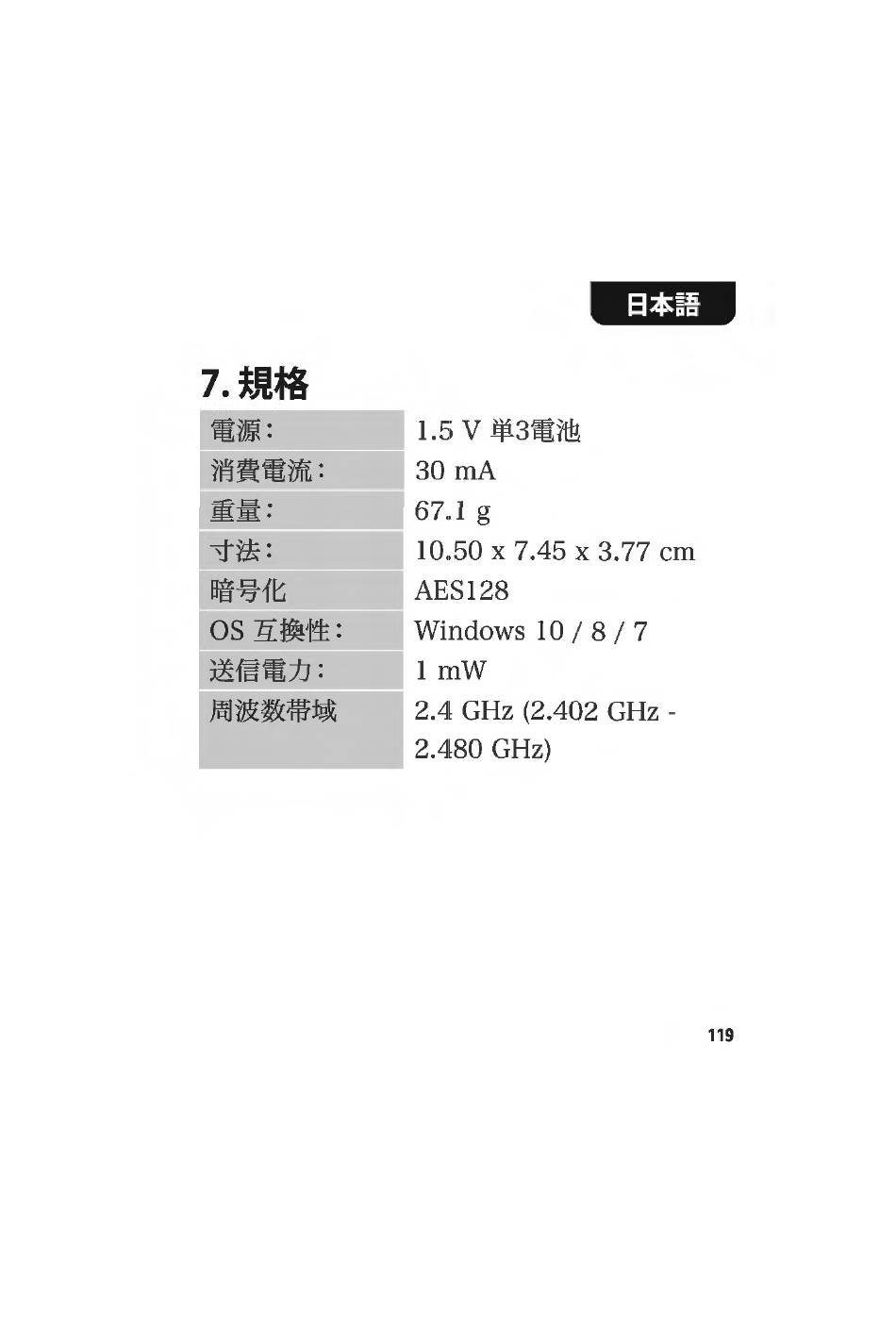 日本語

7. 規格

| 電源: | 1.5 V 単3電池 |
|---|---|
| 消費電流: | 30 mA |
| 重量: | 67.1 g |
| 寸法: | 10.50 x 7.45 x 3.77 cm |
| 暗号化 | AES128 |
| OS 互換性: | Windows 10 / 8 / 7 |
| 送信電力: | 1 mW |
| 周波数帯域 | 2.4 GHz (2.402 GHz - 2.480 GHz) |

119